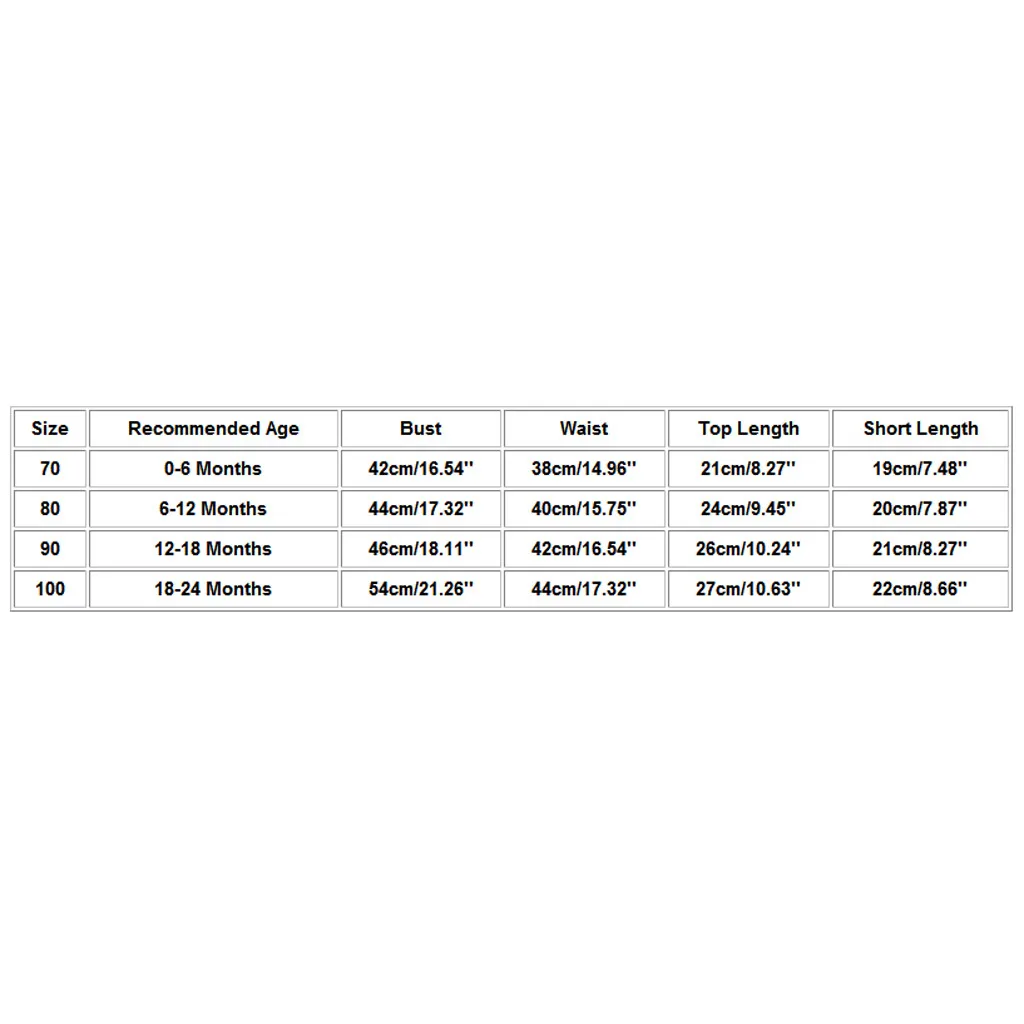 | Size | Recommended Age | Bust | Waist | Top Length | Short Length |
|---|---|---|---|---|---|
| 70 | 0-6 Months | 42cm/16.54'' | 38cm/14.96'' | 21cm/8.27'' | 19cm/7.48'' |
| 80 | 6-12 Months | 44cm/17.32'' | 40cm/15.75'' | 24cm/9.45'' | 20cm/7.87'' |
| 90 | 12-18 Months | 46cm/18.11'' | 42cm/16.54'' | 26cm/10.24'' | 21cm/8.27'' |
| 100 | 18-24 Months | 54cm/21.26'' | 44cm/17.32'' | 27cm/10.63'' | 22cm/8.66'' |